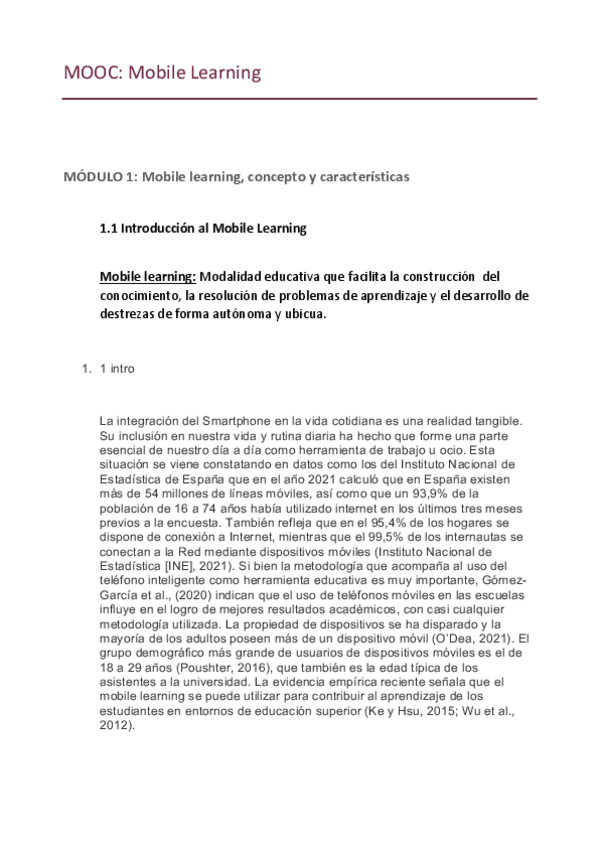 MOOC: Mobile Learning

MÓDULO 1: Mobile learning, concepto y características

1.1 Introducción al Mobile Learning

Mobile learning: Modalidad educativa que facilita la construcción del conocimiento, la resolución de problemas de aprendizaje y el desarrollo de destrezas de forma autónoma y ubicua.

1. 1 intro

La integración del Smartphone en la vida cotidiana es una realidad tangible. Su inclusión en nuestra vida y rutina diaria ha hecho que forme una parte esencial de nuestro día a día como herramienta de trabajo u ocio. Esta situación se viene constatando en datos como los del Instituto Nacional de Estadística de España que en el año 2021 calculó que en España existen más de 54 millones de líneas móviles, así como que un 93,9% de la población de 16 a 74 años había utilizado internet en los últimos tres meses previos a la encuesta. También refleja que en el 95,4% de los hogares se dispone de conexión a Internet, mientras que el 99,5% de los internautas se conectan a la Red mediante dispositivos móviles (Instituto Nacional de Estadística [INE], 2021). Si bien la metodología que acompaña al uso del teléfono inteligente como herramienta educativa es muy importante, Gómez-García et al., (2020) indican que el uso de teléfonos móviles en las escuelas influye en el logro de mejores resultados académicos, con casi cualquier metodología utilizada. La propiedad de dispositivos se ha disparado y la mayoría de los adultos poseen más de un dispositivo móvil (O'Dea, 2021). El grupo demográfico más grande de usuarios de dispositivos móviles es el de 18 a 29 años (Poushter, 2016), que también es la edad típica de los asistentes a la universidad. La evidencia empírica reciente señala que el mobile learning se puede utilizar para contribuir al aprendizaje de los estudiantes en entornos de educación superior (Ke y Hsu, 2015; Wu et al., 2012).